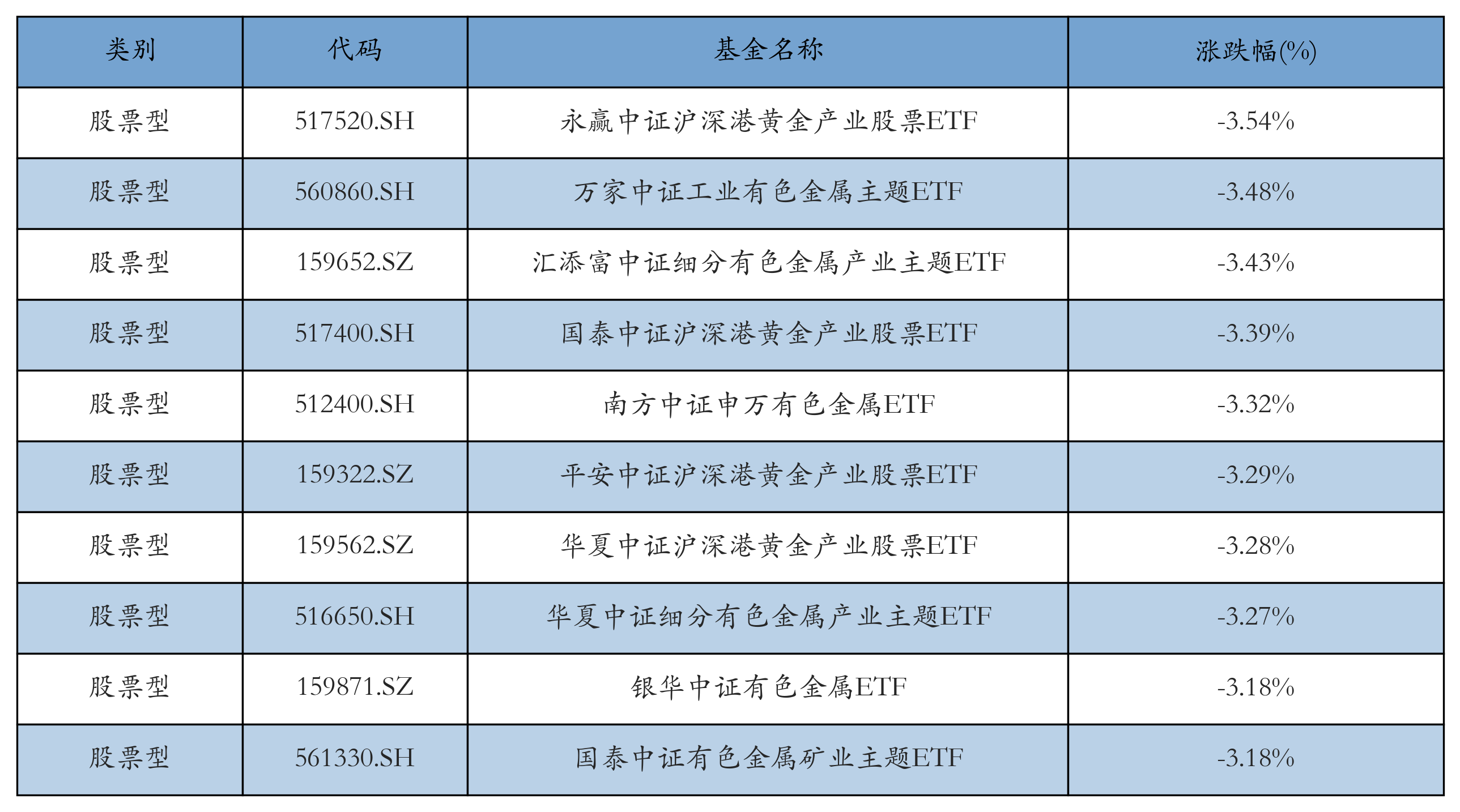 | 类别 | 代码 | 基金名称 | 涨跌幅(%) |
|---|---|---|---|
| 股票型 | 517520.SH | 永赢中证沪深港黄金产业股票ETF | -3.54% |
| 股票型 | 560860.SH | 万家中证工业有色金属主题ETF | -3.48% |
| 股票型 | 159652.SZ | 汇添富中证细分有色金属产业主题ETF | -3.43% |
| 股票型 | 517400.SH | 国泰中证沪深港黄金产业股票ETF | -3.39% |
| 股票型 | 512400.SH | 南方中证申万有色金属ETF | -3.32% |
| 股票型 | 159322.SZ | 平安中证沪深港黄金产业股票ETF | -3.29% |
| 股票型 | 159562.SZ | 华夏中证沪深港黄金产业股票ETF | -3.28% |
| 股票型 | 516650.SH | 华夏中证细分有色金属产业主题ETF | -3.27% |
| 股票型 | 159871.SZ | 银华中证有色金属ETF | -3.18% |
| 股票型 | 561330.SH | 国泰中证有色金属矿业主题ETF | -3.18% |